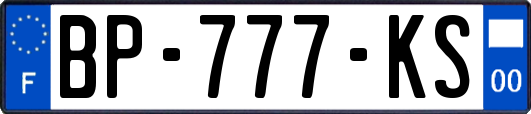 F
BP-777-KS
00